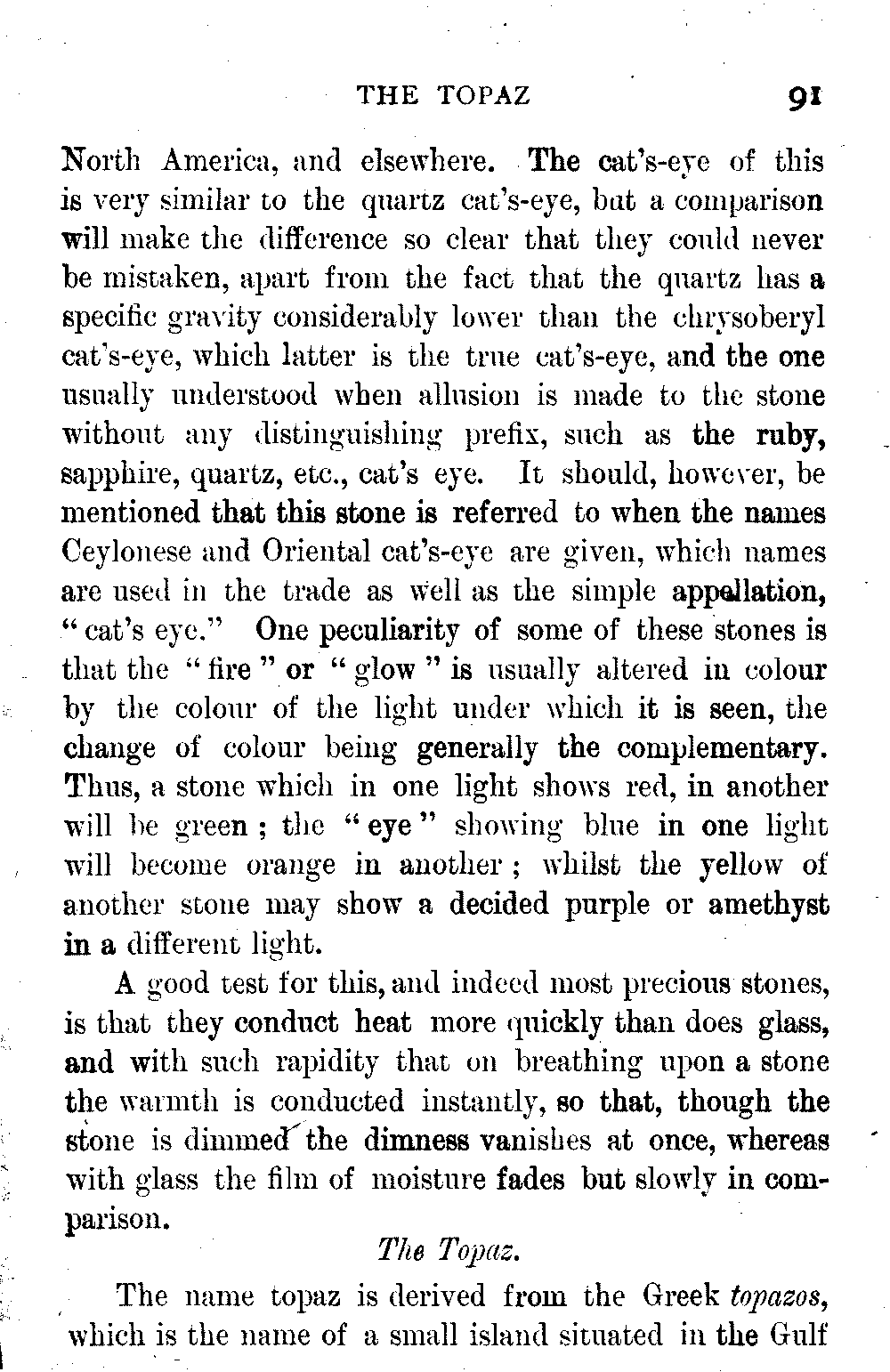 THE TOPAZ 91

North America, and elsewhere. The cat's-eye of this is very similar to the quartz cat's-eye, but a comparison will make the difference so clear that they could never be mistaken, apart from the fact that the quartz has a specific gravity considerably lower than the chrysoberyl cat's-eye, which latter is the true cat's-eye, and the one usually understood when allusion is made to the stone without any distinguishing prefix, such as the ruby, sapphire, quartz, etc., cat's eye. It should, however, be mentioned that this stone is referred to when the names Ceylonese and Oriental cat's-eye are given, which names are used in the trade as well as the simple appellation, "cat's eye." One peculiarity of some of these stones is that the "fire" or "glow" is usually altered in colour by the colour of the light under which it is seen, the change of colour being generally the complementary. Thus, a stone which in one light shows red, in another will be green; the "eye" showing blue in one light will become orange in another; whilst the yellow of another stone may show a decided purple or amethyst in a different light.

A good test for this, and indeed most precious stones, is that they conduct heat more quickly than does glass, and with such rapidity that on breathing upon a stone the warmth is conducted instantly, so that, though the stone is dimmed the dimness vanishes at once, whereas with glass the film of moisture fades but slowly in comparison.

The Topaz.

The name topaz is derived from the Greek topazos, which is the name of a small island situated in the Gulf